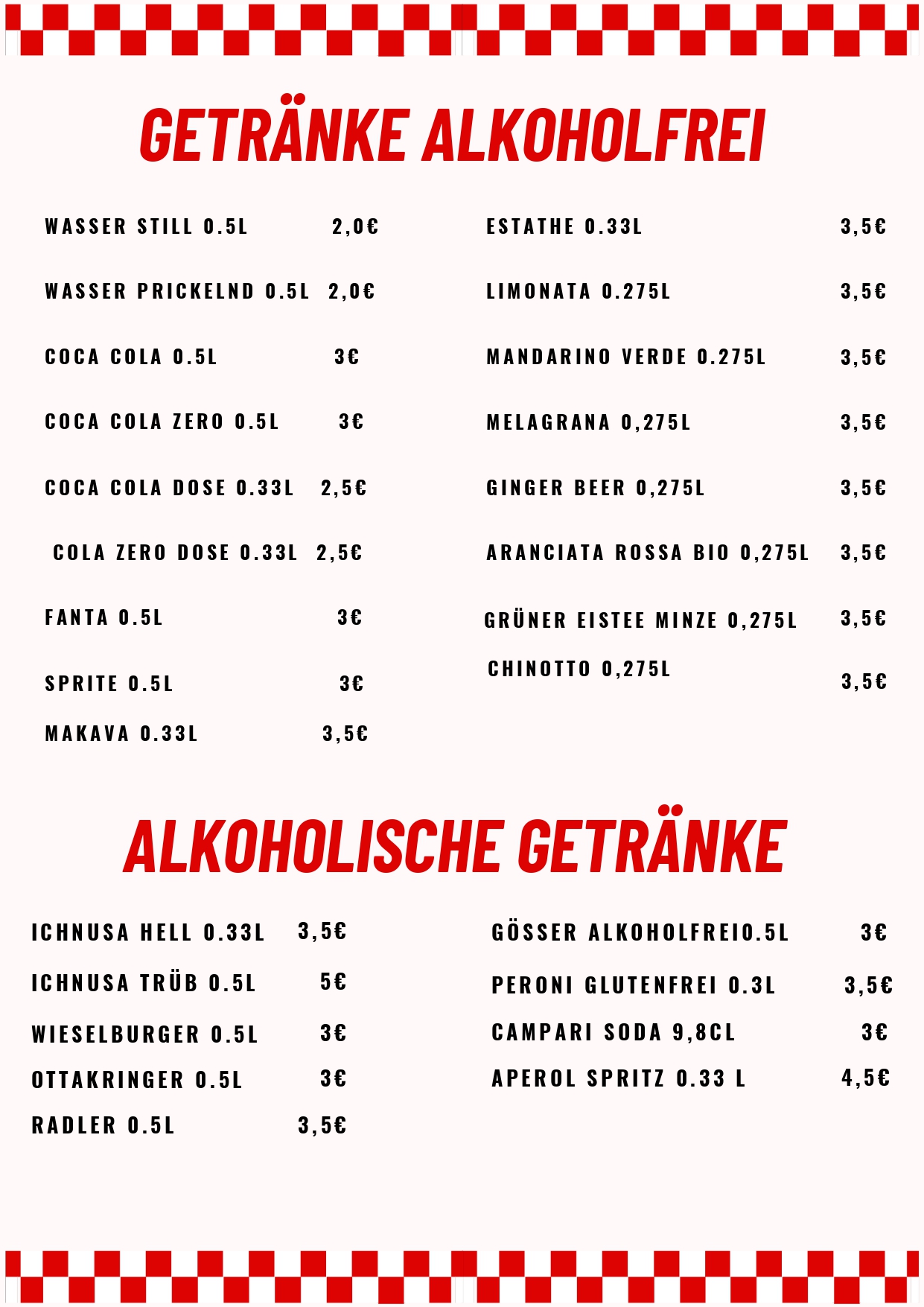 GETRÄNKE ALKOHOLFREI

WASSER STILL 0.5L 2,0€

WASSER PRICKELND 0.5L 2,0€

COCA COLA 0.5L 3€

COCA COLA ZERO 0.5L 3€

COCA COLA DOSE 0.33L 2,5€

COLA ZERO DOSE 0.33L 2,5€

FANTA 0.5L 3€

SPRITE 0.5L 3€

MAKAVA 0.33L 3,5€

ESTATHE 0.33L 3,5€

LIMONATA 0.275L 3,5€

MANDARINO VERDE 0.275L 3,5€

MELAGRANA 0,275L 3,5€

GINGER BEER 0,275L 3,5€

ARANCIATA ROSSA BIO 0,275L 3,5€

GRÜNER EISTEE MINZE 0,275L 3,5€

CHINOTTO 0,275L 3,5€

ALKOHOLISCHE GETRÄNKE

ICHNUSA HELL 0.33L 3,5€

ICHNUSA TRÜB 0.5L 5€

WIESELBURGER 0.5L 3€

OTTAKRINGER 0.5L 3€

RADLER 0.5L 3,5€

GÖSSER ALKOHOLFREI0.5L 3€

PERONI GLUTENFREI 0.3L 3,5€

CAMPARI SODA 9,8CL 3€

APEROL SPRITZ 0.33 L 4,5€